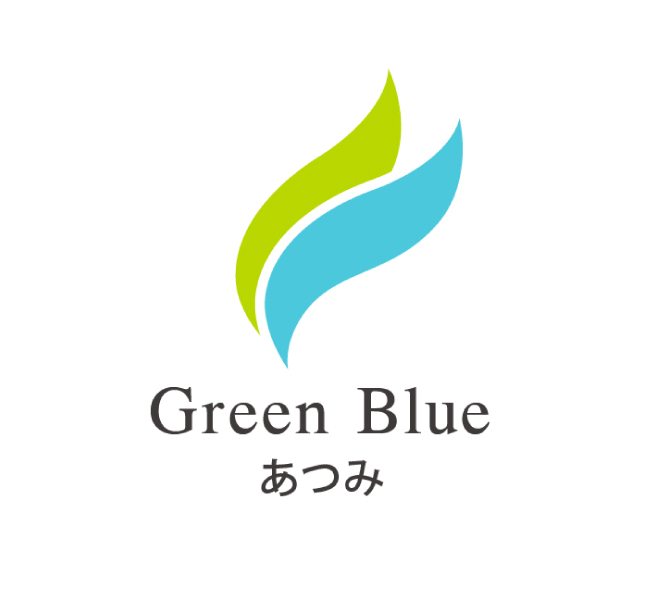 Green Blue
あつみ